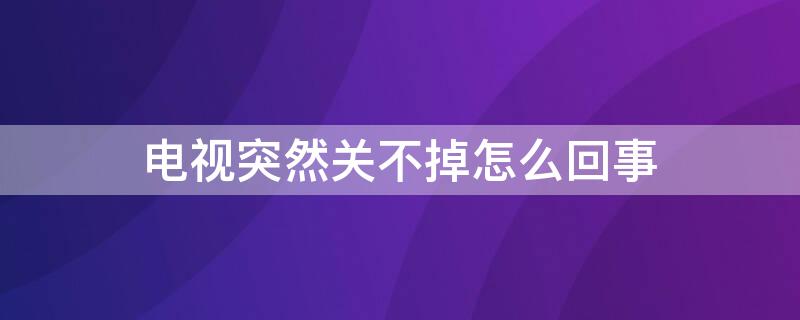 电视突然关不掉怎么回事